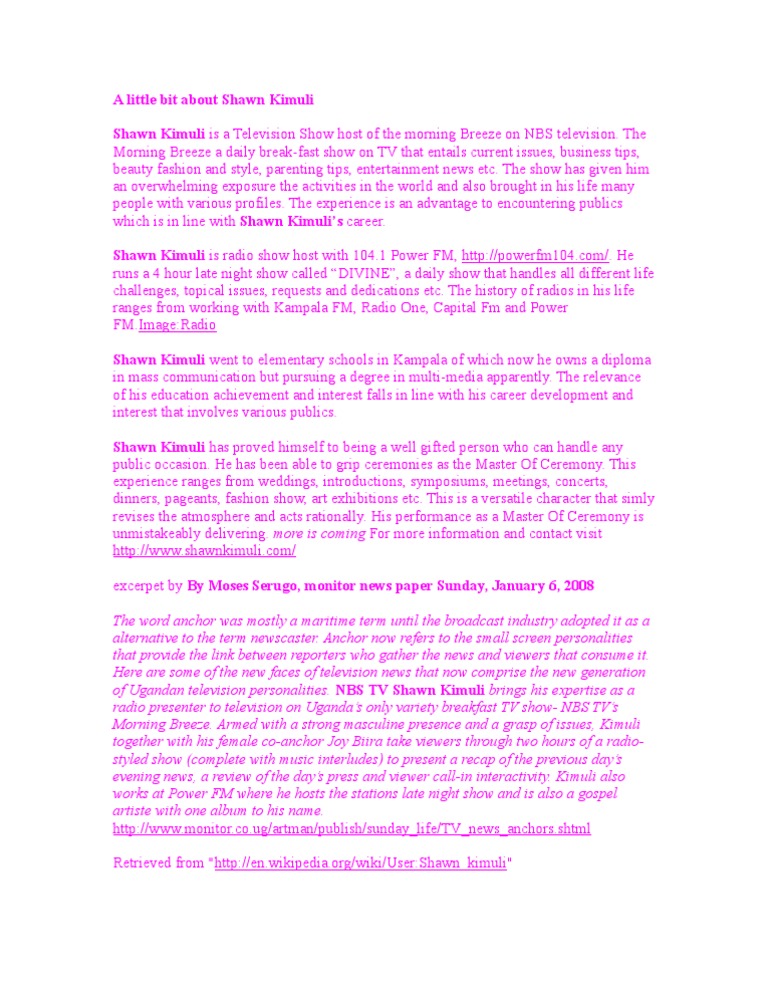 A little bit about Shawn Kimuli

Shawn Kimuli is a Television Show host of the morning Breeze on NBS television. The Morning Breeze a daily break-fast show on TV that entails current issues, business tips, beauty fashion and style, parenting tips, entertainment news etc. The show has given him an overwhelming exposure the activities in the world and also brought in his life many people with various profiles. The experience is an advantage to encountering publics which is in line with Shawn Kimuli's career.

Shawn Kimuli is radio show host with 104.1 Power FM, http://powerfm104.com/. He runs a 4 hour late night show called "DIVINE", a daily show that handles all different life challenges, topical issues, requests and dedications etc. The history of radios in his life ranges from working with Kampala FM, Radio One, Capital Fm and Power FM.Image:Radio

Shawn Kimuli went to elementary schools in Kampala of which now he owns a diploma in mass communication but pursuing a degree in multi-media apparently. The relevance of his education achievement and interest falls in line with his career development and interest that involves various publics.

Shawn Kimuli has proved himself to being a well gifted person who can handle any public occasion. He has been able to grip ceremonies as the Master Of Ceremony. This experience ranges from weddings, introductions, symposiums, meetings, concerts, dinners, pageants, fashion show, art exhibitions etc. This is a versatile character that simly revises the atmosphere and acts rationally. His performance as a Master Of Ceremony is unmistakeably delivering. more is coming For more information and contact visit http://www.shawnkimuli.com/

excerpet by By Moses Serugo, monitor news paper Sunday, January 6, 2008

The word anchor was mostly a maritime term until the broadcast industry adopted it as a alternative to the term newscaster. Anchor now refers to the small screen personalities that provide the link between reporters who gather the news and viewers that consume it. Here are some of the new faces of television news that now comprise the new generation of Ugandan television personalities. NBS TV Shawn Kimuli brings his expertise as a radio presenter to television on Uganda's only variety breakfast TV show- NBS TV's Morning Breeze. Armed with a strong masculine presence and a grasp of issues, Kimuli together with his female co-anchor Joy Biira take viewers through two hours of a radio-styled show (complete with music interludes) to present a recap of the previous day's evening news, a review of the day's press and viewer call-in interactivity. Kimuli also works at Power FM where he hosts the stations late night show and is also a gospel artiste with one album to his name.
http://www.monitor.co.ug/artman/publish/sunday_life/TV_news_anchors.shtml

Retrieved from "http://en.wikipedia.org/wiki/User:Shawn_kimuli"